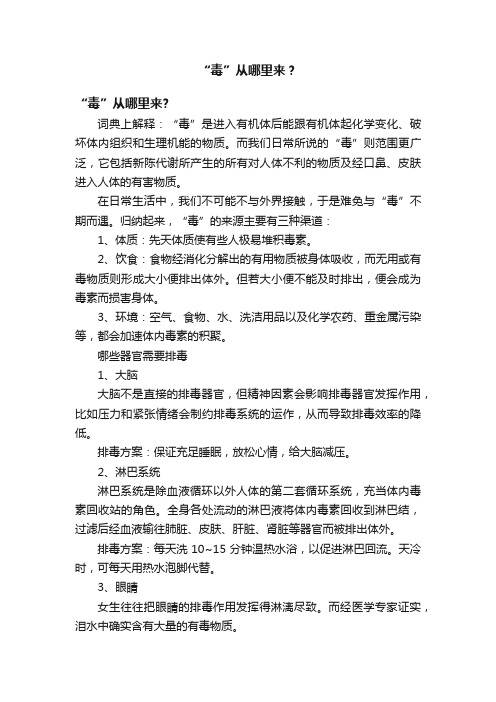 “毒”从哪里来？

“毒”从哪里来?

词典上解释：“毒”是进入有机体后能跟有机体起化学变化、破坏体内组织和生理机能的物质。而我们日常所说的“毒”则范围更广泛，它包括新陈代谢所产生的所有对人体不利的物质及经口鼻、皮肤进入人体的有害物质。

在日常生活中，我们不可能不与外界接触，于是难免与“毒”不期而遇。归纳起来，“毒”的来源主要有三种渠道：

1、体质：先天体质使有些人极易堆积毒素。

2、饮食：食物经消化分解出的有用物质被身体吸收，而无用或有毒物质则形成大小便排出体外。但若大小便不能及时排出，便会成为毒素而损害身体。

3、环境：空气、食物、水、洗洁用品以及化学农药、重金属污染等，都会加速体内毒素的积聚。

哪些器官需要排毒

1、大脑

大脑不是直接的排毒器官，但精神因素会影响排毒器官发挥作用，比如压力和紧张情绪会制约排毒系统的运作，从而导致排毒效率的降低。

排毒方案：保证充足睡眠，放松心情，给大脑减压。

2、淋巴系统

淋巴系统是除血液循环以外人体的第二套循环系统，充当体内毒素回收站的角色。全身各处流动的淋巴液将体内毒素回收到淋巴结，过滤后经血液输往肺脏、皮肤、肝脏、肾脏等器官而被排出体外。

排毒方案：每天洗 10~15 分钟温热水浴，以促进淋巴回流。天冷时，可每天用热水泡脚代替。

3、眼睛

女生往往把眼睛的排毒作用发挥得淋漓尽致。而经医学专家证实，泪水中确实含有大量的有毒物质。